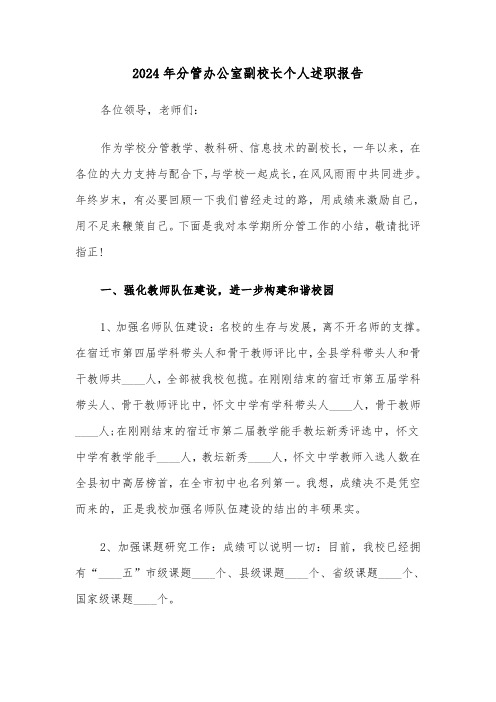 2024年分管办公室副校长个人述职报告

各位领导，老师们：

作为学校分管教学、教科研、信息技术的副校长，一年以来，在各位的大力支持与配合下，与学校一起成长，在风风雨雨中共同进步。年终岁末，有必要回顾一下我们曾经走过的路，用成绩来激励自己，用不足来鞭策自己。下面是我对本学期所分管工作的小结，敬请批评指正！

一、强化教师队伍建设，进一步构建和谐校园

1、加强名师队伍建设：名校的生存与发展，离不开名师的支撑。在宿迁市第四届学科带头人和骨干教师评比中，全县学科带头人和骨干教师共____人，全部被我校包揽。在刚刚结束的宿迁市第五届学科带头人、骨干教师评比中，怀文中学有学科带头人____人，骨干教师____人；在刚刚结束的宿迁市第二届教学能手教坛新秀评选中，怀文中学有教学能手____人，教坛新秀____人，怀文中学教师入选人数在全县初中高居榜首，在全市初中也名列第一。我想，成绩决不是凭空而来的，正是我校加强名师队伍建设的结出的丰硕果实。

2、加强课题研究工作：成绩可以说明一切：目前，我校已经拥有“____五”市级课题____个、县级课题____个、省级课题____个、国家级课题____个。